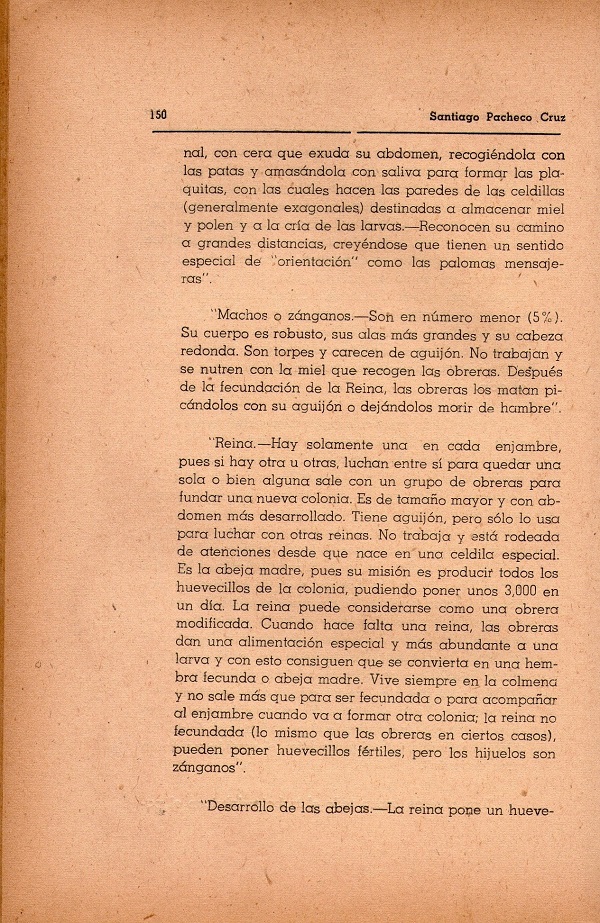 150 Santiago Pacheco Cruz

nal, con cera que exuda su abdomen, recogiéndola con las patas y amasándola con saliva para formar las plaquitas, con las cuales hacen las paredes de las celdillas (generalmente exagonales) destinadas a almacenar miel y polen y a la cría de las larvas.—Reconocen su camino a grandes distancias, creyéndose que tienen un sentido especial de "orientación" como las palomas mensajeras".

"Machos o zánganos.—Son en número menor (5%). Su cuerpo es robusto, sus alas más grandes y su cabeza redonda. Son torpes y carecen de aguijón. No trabajan y se nutren con la miel que recogen las obreras. Después de la fecundación de la Reina, las obreras los matan picándolos con su aguijón o dejándolos morir de hambre".

"Reina.—Hay solamente una en cada enjambre, pues si hay otra u otras, luchan entre sí para quedar una sola o bien alguna sale con un grupo de obreras para fundar una nueva colonia. Es de tamaño mayor y con abdomen más desarrollado. Tiene aguijón, pero sólo lo usa para luchar con otras reinas. No trabaja y está rodeada de atenciones desde que nace en una celdila especial. Es la abeja madre, pues su misión es producir todos los huevecillos de la colonia, pudiendo poner unos 3,000 en un día. La reina puede considerarse como una obrera modificada. Cuando hace falta una reina, las obreras dan una alimentación especial y más abundante a una larva y con esto consiguen que se convierta en una hembra fecunda o abeja madre. Vive siempre en la colmena y no sale más que para ser fecundada o para acompañar al enjambre cuando va a formar otra colonia; la reina no fecundada (lo mismo que las obreras en ciertos casos), pueden poner huevecillos fértiles, pero los hijuelos son zánganos".

"Desarrollo de las abejas.—La reina pone un hueve-